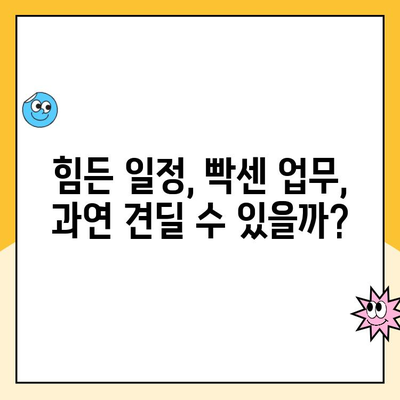 힘든 일정, 빡센 업무,
과연 견딜 수 있을까?